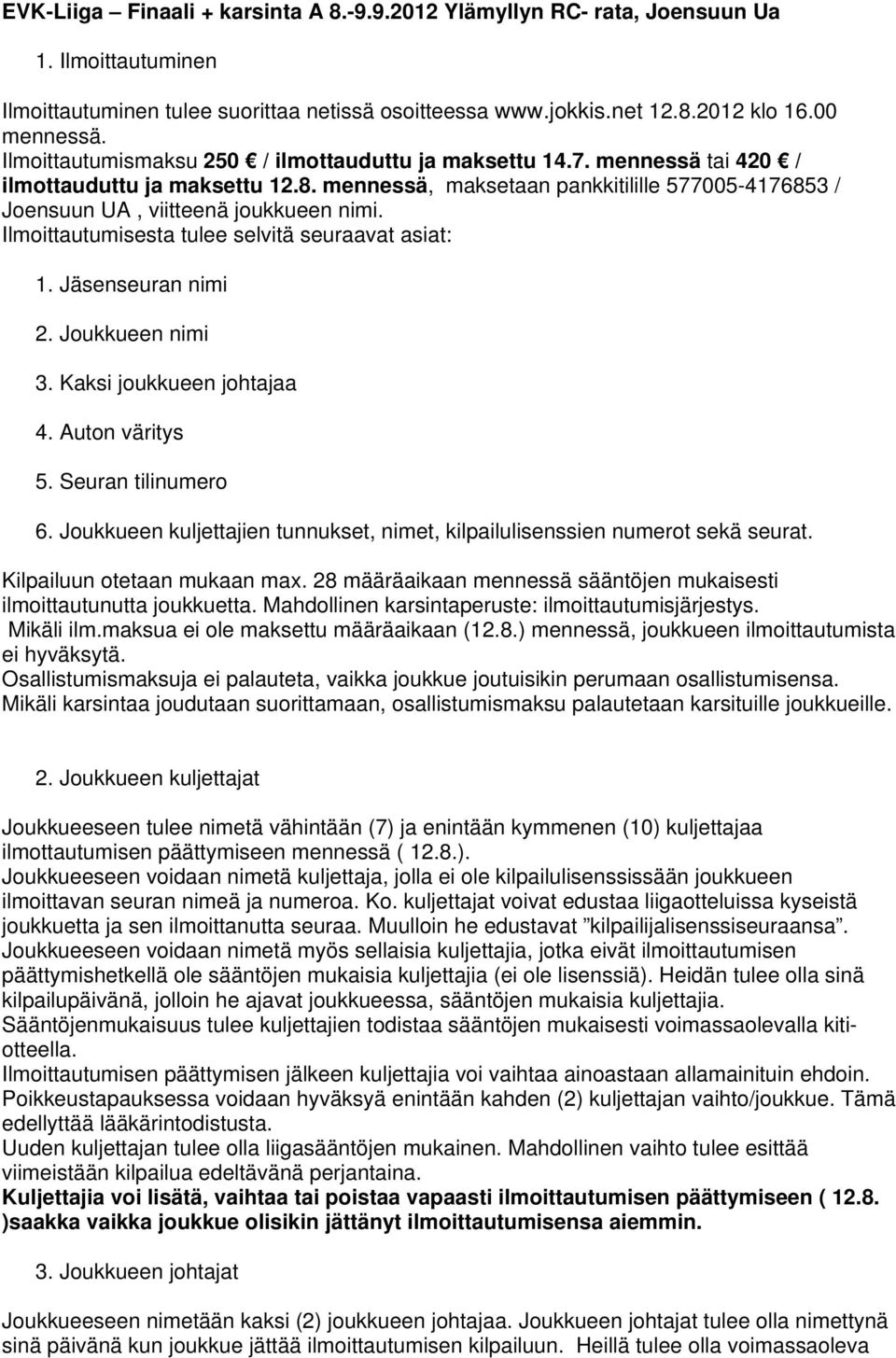 EVK-Liiga – Finaali + karsinta A 8.-9.9.2012 Ylämyllyn RC- rata, Joensuun Ua

1. Ilmoittautuminen

Ilmoittautuminen tulee suorittaa netissä osoitteessa www.jokkis.net 12.8.2012 klo 16.00 mennessä.
Ilmoittautumismaksu 250 € / ilmottauduttu ja maksettu 14.7. mennessä tai 420 € / ilmottauduttu ja maksettu 12.8. mennessä, maksetaan pankkitilille 577005-4176853 / Joensuun UA , viitteenä joukkueen nimi.
Ilmoittautumisesta tulee selvitä seuraavat asiat:

1. Jäsenseuran nimi
2. Joukkueen nimi
3. Kaksi joukkueen johtajaa
4. Auton väritys
5. Seuran tilinumero
6. Joukkueen kuljettajien tunnukset, nimet, kilpailulisenssien numerot sekä seurat.

Kilpailuun otetaan mukaan max. 28 määräaikaan mennessä sääntöjen mukaisesti ilmoittautunutta joukkuetta. Mahdollinen karsintaperuste: ilmoittautumisjärjestys.
Mikäli ilm.maksua ei ole maksettu määräaikaan (12.8.) mennessä, joukkueen ilmoittautumista ei hyväksytä.
Osallistumismaksuja ei palauteta, vaikka joukkue joutuisikin perumaan osallistumisensa.
Mikäli karsintaa joudutaan suorittamaan, osallistumismaksu palautetaan karsituille joukkueille.

2. Joukkueen kuljettajat

Joukkueeseen tulee nimetä vähintään (7) ja enintään kymmenen (10) kuljettajaa ilmottautumisen päättymiseen mennessä ( 12.8.).
Joukkueeseen voidaan nimetä kuljettaja, jolla ei ole kilpailulisenssissään joukkueen ilmoittavan seuran nimeä ja numeroa. Ko. kuljettajat voivat edustaa liigaotteluissa kyseistä joukkuetta ja sen ilmoittanutta seuraa. Muulloin he edustavat ”kilpailijalisenssiseuraansa”.
Joukkueeseen voidaan nimetä myös sellaisia kuljettajia, jotka eivät ilmoittautumisen päättymishetkellä ole sääntöjen mukaisia kuljettajia (ei ole lisenssiä). Heidän tulee olla sinä kilpailupäivänä, jolloin he ajavat joukkueessa, sääntöjen mukaisia kuljettajia.
Sääntöjenmukaisuus tulee kuljettajien todistaa sääntöjen mukaisesti voimassaolevalla kitiotteella.
Ilmoittautumisen päättymisen jälkeen kuljettajia voi vaihtaa ainoastaan allamainituin ehdoin.
Poikkeustapauksessa voidaan hyväksyä enintään kahden (2) kuljettajan vaihto/joukkue. Tämä edellyttää lääkärintodistusta.
Uuden kuljettajan tulee olla liigasääntöjen mukainen. Mahdollinen vaihto tulee esittää viimeistään kilpailua edeltävänä perjantaina.
Kuljettajia voi lisätä, vaihtaa tai poistaa vapaasti ilmoittautumisen päättymiseen ( 12.8. )saakka vaikka joukkue olisikin jättänyt ilmoittautumisensa aiemmin.

3. Joukkueen johtajat

Joukkueeseen nimetään kaksi (2) joukkueen johtajaa. Joukkueen johtajat tulee olla nimettynä sinä päivänä kun joukkue jättää ilmoittautumisen kilpailuun. Heillä tulee olla voimassaoleva